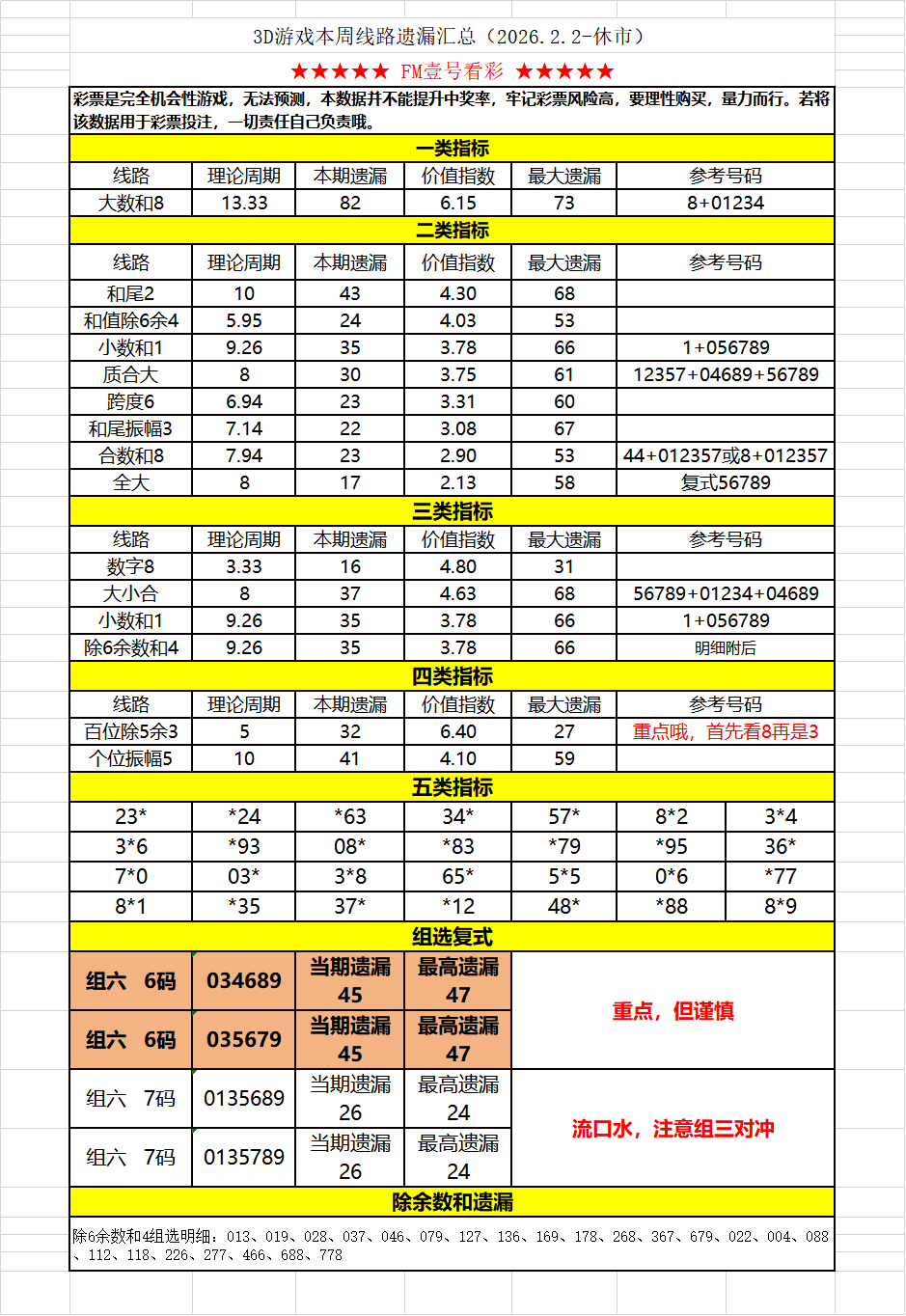 3D游戏本周线路遗漏汇总（2026.2.2-休市）

★★★★★ FM壹号看彩 ★★★★★

彩票是完全机会性游戏，无法预测，本数据并不能提升中奖率，牢记彩票风险高，要理性购买，量力而行。若将该数据用于彩票投注，一切责任自己负责哦。

一类指标

| 线路 | 理论周期 | 本期遗漏 | 价值指数 | 最大遗漏 | 参考号码 |
|---|---|---|---|---|---|
| 大数和8 | 13.33 | 82 | 6.15 | 73 | 8+01234 |

二类指标

| 线路 | 理论周期 | 本期遗漏 | 价值指数 | 最大遗漏 | 参考号码 |
|---|---|---|---|---|---|
| 和尾2 | 10 | 43 | 4.30 | 68 | |
| 和值除6余4 | 5.95 | 24 | 4.03 | 53 | |
| 小数和1 | 9.26 | 35 | 3.78 | 66 | 1+056789 |
| 质合大 | 8 | 30 | 3.75 | 61 | 12357+04689+56789 |
| 跨度6 | 6.94 | 23 | 3.31 | 60 | |
| 和尾振幅3 | 7.14 | 22 | 3.08 | 67 | |
| 合数和8 | 7.94 | 23 | 2.90 | 53 | 44+012357或8+012357 |
| 全大 | 8 | 17 | 2.13 | 58 | 复式56789 |

三类指标

| 线路 | 理论周期 | 本期遗漏 | 价值指数 | 最大遗漏 | 参考号码 |
|---|---|---|---|---|---|
| 数字8 | 3.33 | 16 | 4.80 | 31 | |
| 大小合 | 8 | 37 | 4.63 | 68 | 56789+01234+04689 |
| 小数和1 | 9.26 | 35 | 3.78 | 66 | 1+056789 |
| 除6余数和4 | 9.26 | 35 | 3.78 | 66 | 明细附后 |

四类指标

| 线路 | 理论周期 | 本期遗漏 | 价值指数 | 最大遗漏 | 参考号码 |
|---|---|---|---|---|---|
| 百位除5余3 | 5 | 32 | 6.40 | 27 | 重点哦，首先看8再是3 |
| 个位振幅5 | 10 | 41 | 4.10 | 59 | |

五类指标

| 23* | *24 | *63 | 34* | 57* | 8*2 | 3*4 |
|---|---|---|---|---|---|---|
| 3*6 | *93 | 08* | *83 | *79 | *95 | 36* |
| 7*0 | 03* | 3*8 | 65* | 5*5 | 0*6 | *77 |
| 8*1 | *35 | 37* | *12 | 48* | *88 | 8*9 |

组选复式

| 组六 6码 | 034689 | 当期遗漏 45 | 最高遗漏 47 | 重点，但谨慎 |
|---|---|---|---|---|
| 组六 6码 | 035679 | 当期遗漏 45 | 最高遗漏 47 | |
| 组六 7码 | 0135689 | 当期遗漏 26 | 最高遗漏 24 | 流口水，注意组三对冲 |
| 组六 7码 | 0135789 | 当期遗漏 26 | 最高遗漏 24 | |

除余数和遗漏

除6余数和4组选明细：013、019、028、037、046、079、127、136、169、178、268、367、679、022、004、088、112、118、226、277、466、688、778